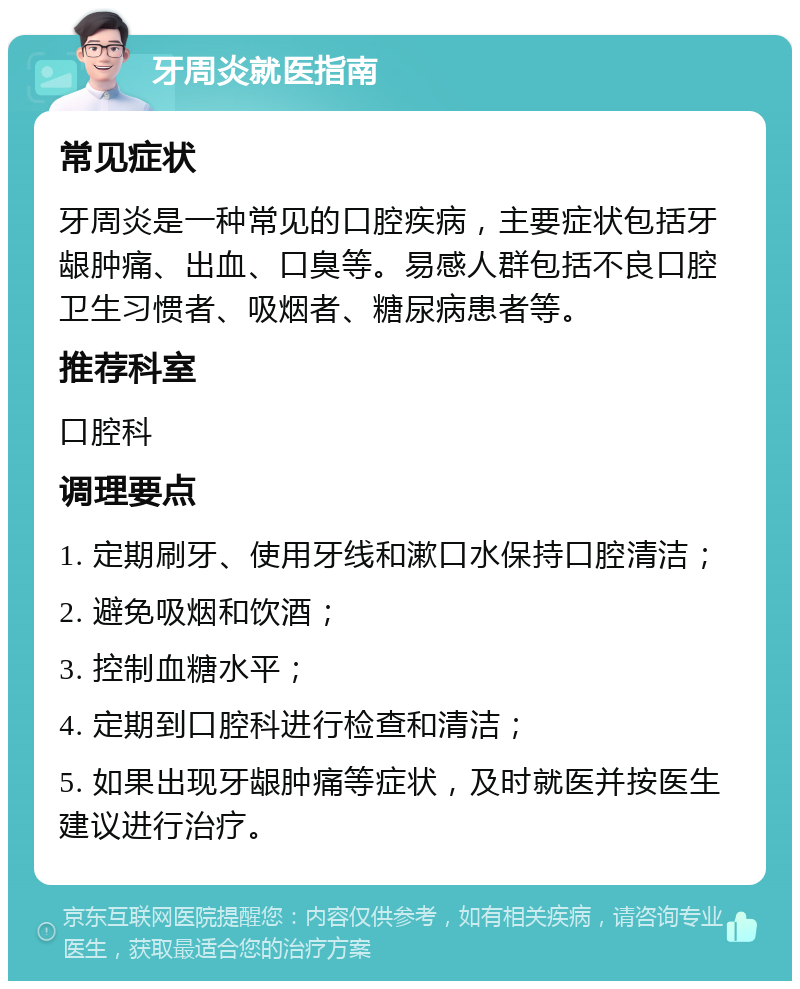 牙周炎就医指南

常见症状

牙周炎是一种常见的口腔疾病，主要症状包括牙龈肿痛、出血、口臭等。易感人群包括不良口腔卫生习惯者、吸烟者、糖尿病患者等。

推荐科室

口腔科

调理要点

1. 定期刷牙、使用牙线和漱口水保持口腔清洁；

2. 避免吸烟和饮酒；

3. 控制血糖水平；

4. 定期到口腔科进行检查和清洁；

5. 如果出现牙龈肿痛等症状，及时就医并按医生建议进行治疗。

京东互联网医院提醒您：内容仅供参考，如有相关疾病，请咨询专业医生，获取最适合您的治疗方案